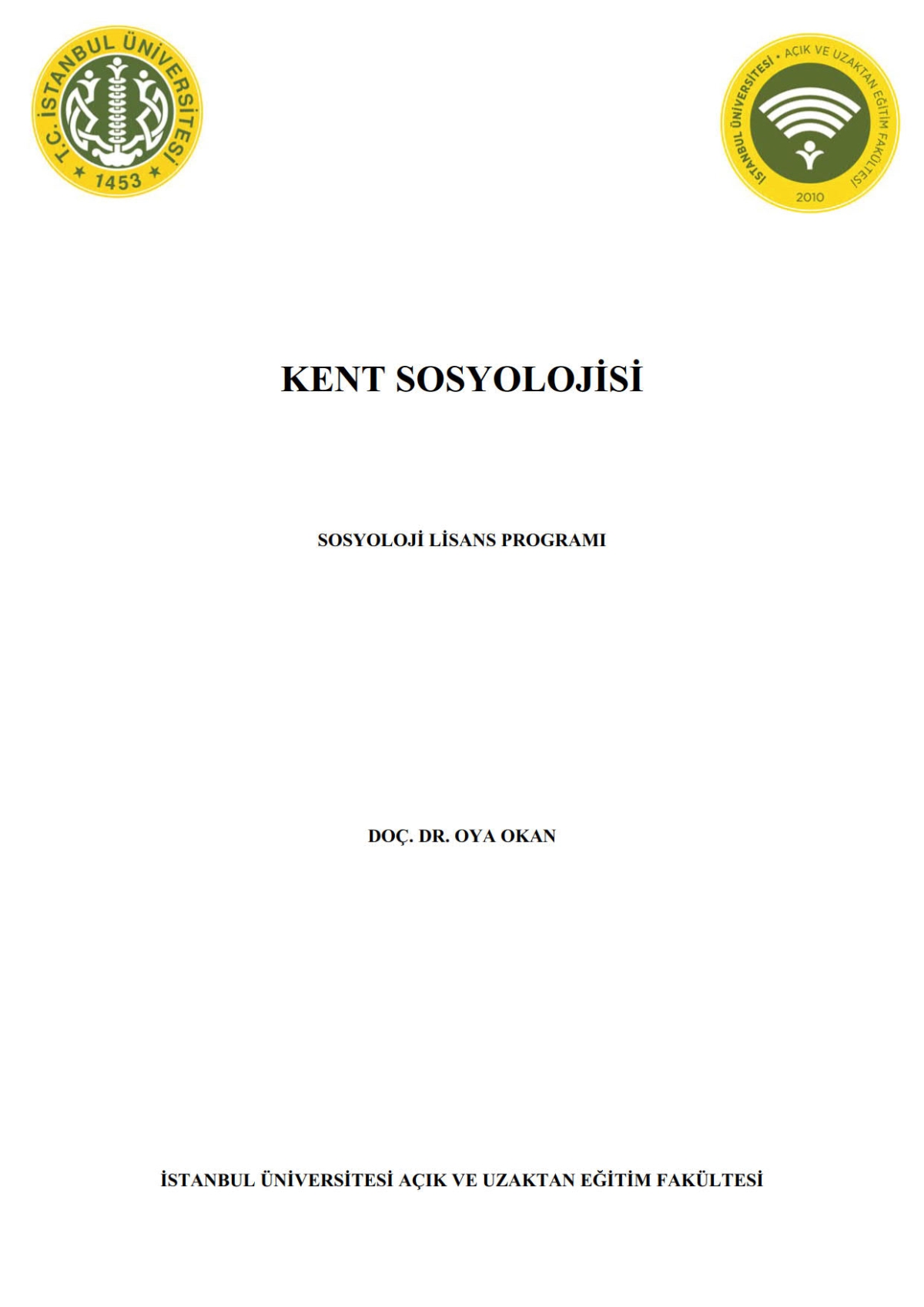 T.C. İSTANBUL ÜNİVERSİTESİ
1453

İSTANBUL ÜNİVERSİTESİ • AÇIK VE UZAKTAN EĞİTİM FAKÜLTESİ
2010

KENT SOSYOLOJİSİ

SOSYOLOJİ LİSANS PROGRAMI

DOÇ. DR. OYA OKAN

İSTANBUL ÜNİVERSİTESİ AÇIK VE UZAKTAN EĞİTİM FAKÜLTESİ